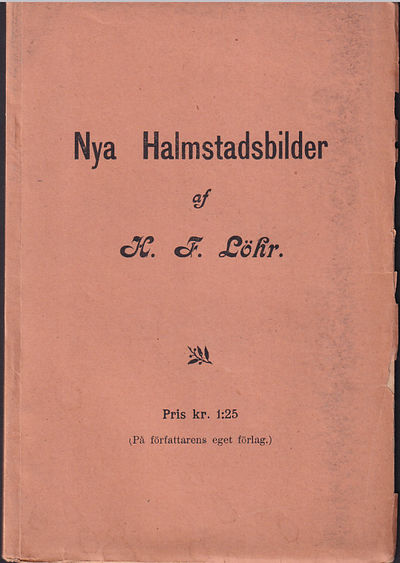 Nya Halmstadsbilder

af

H. F. Löhr.

Pris kr. 1:25

(På författarens eget förlag.)